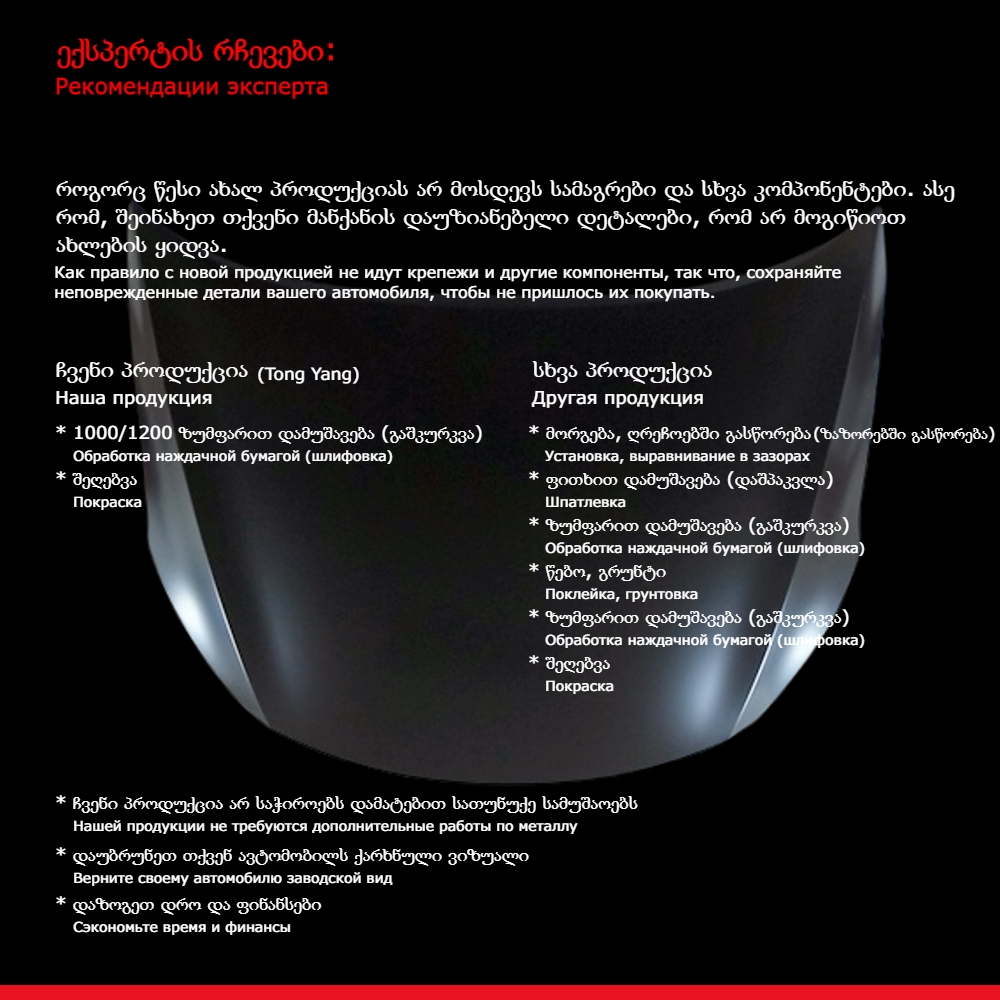 ექსპერტის რჩევები:
Рекомендации эксперта

როგორც წესი ახალ პროდუქციას არ მოსდევს სამაგრები და სხვა კომპონენტები. ასე რომ, შეინახეთ თქვენი მანქანის დაუზიანებელი დეტალები, რომ არ მოგიწიოთ ახლების ყიდვა.
Как правило с новой продукцией не идут крепежи и другие компоненты, так что, сохраняйте неповрежденные детали вашего автомобиля, чтобы не пришлось их покупать.

ჩვენი პროდუქცია (Tong Yang)
Наша продукция

* 1000/1200 ზუმფარით დამუშავება (გაშკურკვა)
Обработка наждачной бумагой (шлифовка)
* შეღებვა
Покраска

სხვა პროდუქცია
Другая продукция

* მორგება, ღრეჩოებში გასწორება (ზაზორებში გასწორება)
Установка, выравнивание в зазорах
* ფითხით დამუშავება (დაშპაკვლა)
Шпатлевка
* ზუმფარით დამუშავება (გაშკურკვა)
Обработка наждачной бумагой (шлифовка)
* წებო, გრუნტი
Поклейка, грунтовка
* ზუმფარით დამუშავება (გაშკურკვა)
Обработка наждачной бумагой (шлифовка)
* შეღებვა
Покраска

* ჩვენი პროდუქცია არ საჭიროებს დამატებით სათუნუქე სამუშაოებს
Нашей продукции не требуются дополнительные работы по металлу
* დაუბრუნეთ თქვენ ავტომობილს ქარხნული ვიზუალი
Верните своему автомобилю заводской вид
* დაზოგეთ დრო და ფინანსები
Сэкономьте время и финансы